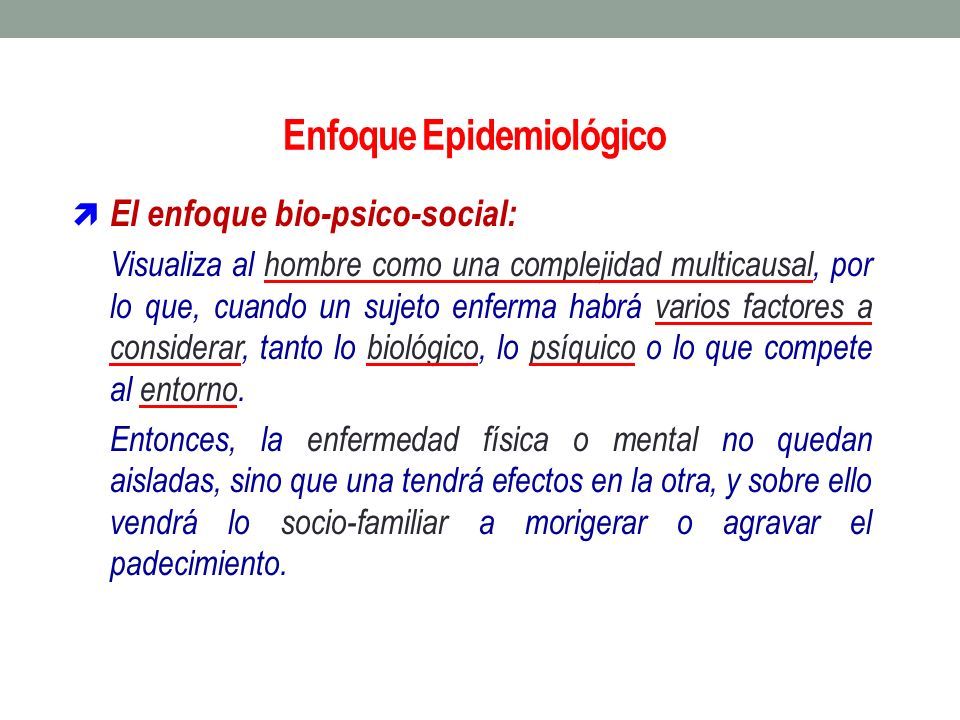 Enfoque Epidemiológico

El enfoque bio-psico-social:

Visualiza al hombre como una complejidad multicausal, por lo que, cuando un sujeto enferma habrá varios factores a considerar, tanto lo biológico, lo psíquico o lo que compete al entorno.

Entonces, la enfermedad física o mental no quedan aisladas, sino que una tendrá efectos en la otra, y sobre ello vendrá lo socio-familiar a morigerar o agravar el padecimiento.